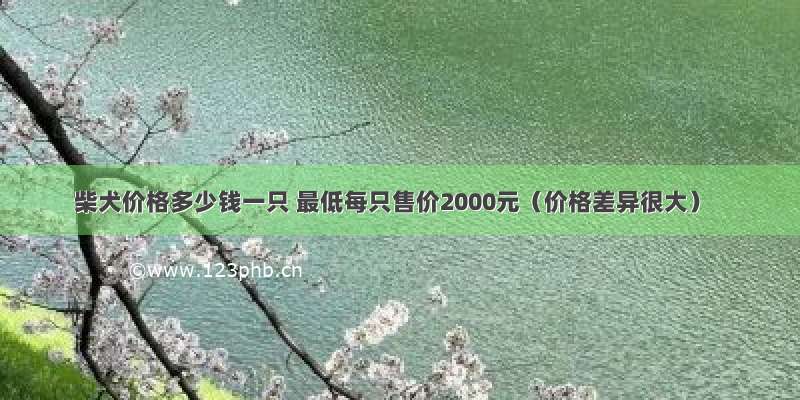 柴犬价格多少钱一只 最低每只售价2000元（价格差异很大）

©www.123phb.cn